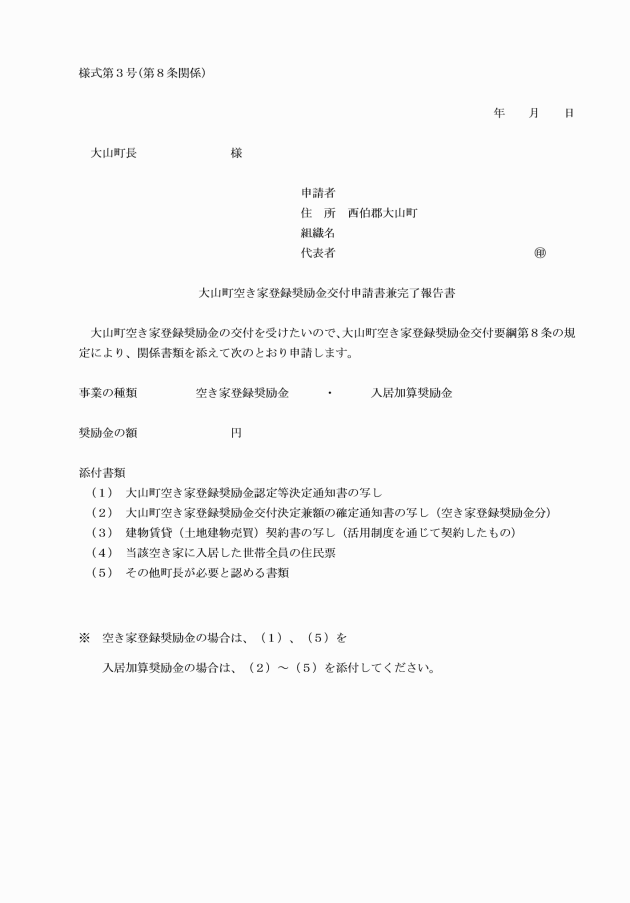 様式第３号(第８条関係)

年　　月　　日

大山町長　　　　　　　　様

申請者
住　所　西伯郡大山町
組織名
代表者　　　　　　　　　　　　　　　　　　㊞

大山町空き家登録奨励金交付申請書兼完了報告書

大山町空き家登録奨励金の交付を受けたいので、大山町空き家登録奨励金交付要綱第８条の規定により、関係書類を添えて次のとおり申請します。

事業の種類　　　　　空き家登録奨励金　　・　　入居加算奨励金

奨励金の額　　　　　　　円

添付書類
（1）　大山町空き家登録奨励金認定等決定通知書の写し
（2）　大山町空き家登録奨励金交付決定兼額の確定通知書の写し（空き家登録奨励金分）
（3）　建物賃貸（土地建物売買）契約書の写し（活用制度を通じて契約したもの）
（4）　当該空き家に入居した世帯全員の住民票
（5）　その他町長が必要と認める書類

※　空き家登録奨励金の場合は、（1）、（5）を
　　入居加算奨励金の場合は、（2）～（5）を添付してください。